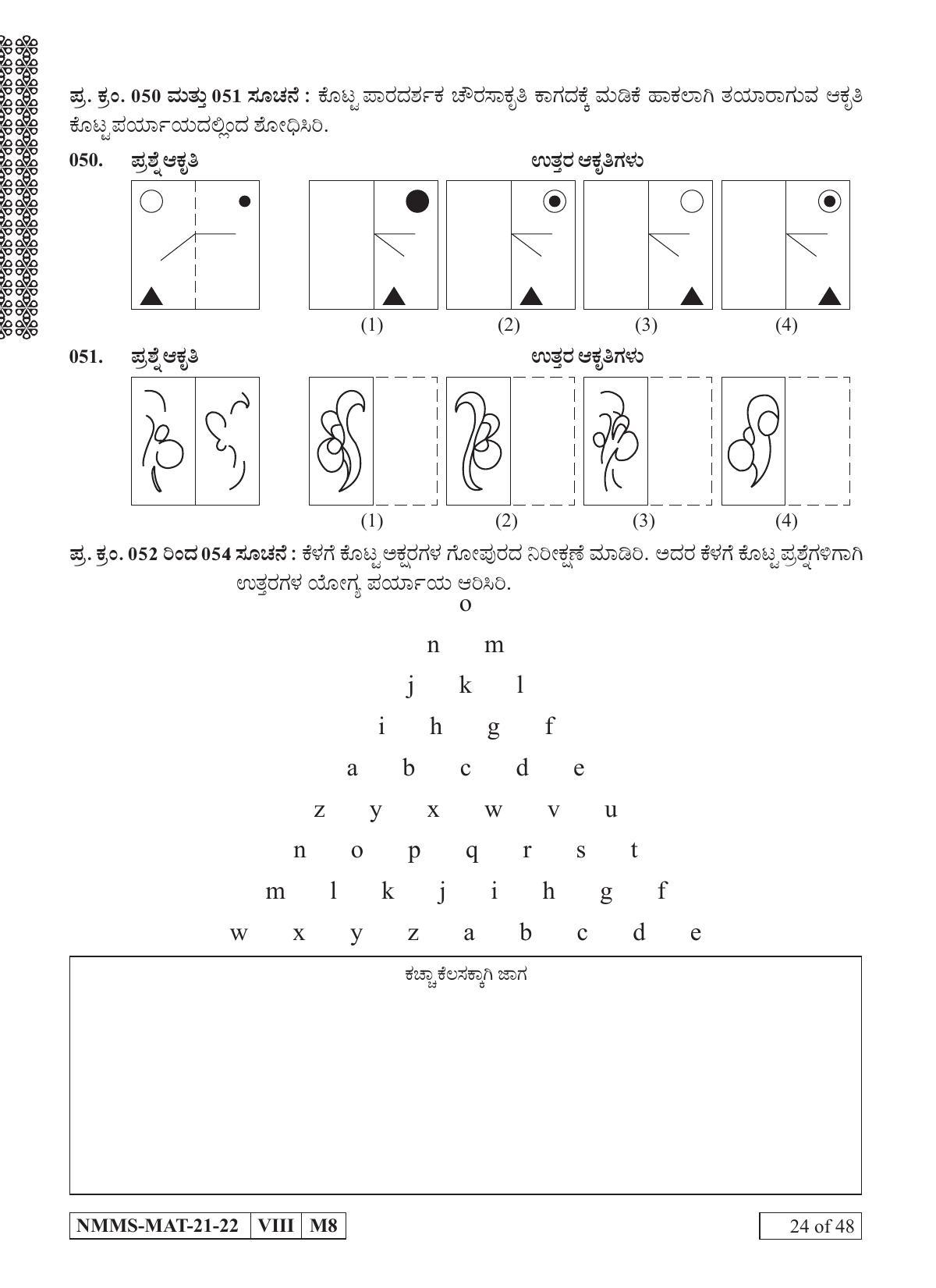 ಪ್ರ. ಕ್ರಂ. 050 ಮತ್ತು 051 ಸೂಚನೆ : ಕೊಟ್ಟ ಪಾರದರ್ಶಕ ಚೌರಸಾಕೃತಿ ಕಾಗದಕ್ಕೆ ಮಡಿಕೆ ಹಾಕಲಾಗಿ ತಯಾರಾಗುವ ಆಕೃತಿ ಕೊಟ್ಟ ಪರ್ಯಾಯದಲ್ಲಿಂದ ಶೋಧಿಸಿರಿ.

050. ಪ್ರಶ್ನೆ ಆಕೃತಿ

ಉತ್ತರ ಆಕೃತಿಗಳು

(1) (2) (3) (4)

051. ಪ್ರಶ್ನೆ ಆಕೃತಿ

ಉತ್ತರ ಆಕೃತಿಗಳು

(1) (2) (3) (4)

ಪ್ರ. ಕ್ರಂ. 052 ರಿಂದ 054 ಸೂಚನೆ : ಕೆಳಗೆ ಕೊಟ್ಟ ಅಕ್ಷರಗಳ ಗೋಪುರದ ನಿರೀಕ್ಷಣೆ ಮಾಡಿರಿ. ಅದರ ಕೆಳಗೆ ಕೊಟ್ಟ ಪ್ರಶ್ನೆಗಳಿಗಾಗಿ ಉತ್ತರಗಳ ಯೋಗ್ಯ ಪರ್ಯಾಯ ಆರಿಸಿರಿ.

o

n m

j k l

i h g f

a b c d e

z y x w v u

n o p q r s t

m l k j i h g f

w x y z a b c d e

ಕಚ್ಚಾ ಕೆಲಸಕ್ಕಾಗಿ ಜಾಗ

NMMS-MAT-21-22 | VIII | M8

24 of 48